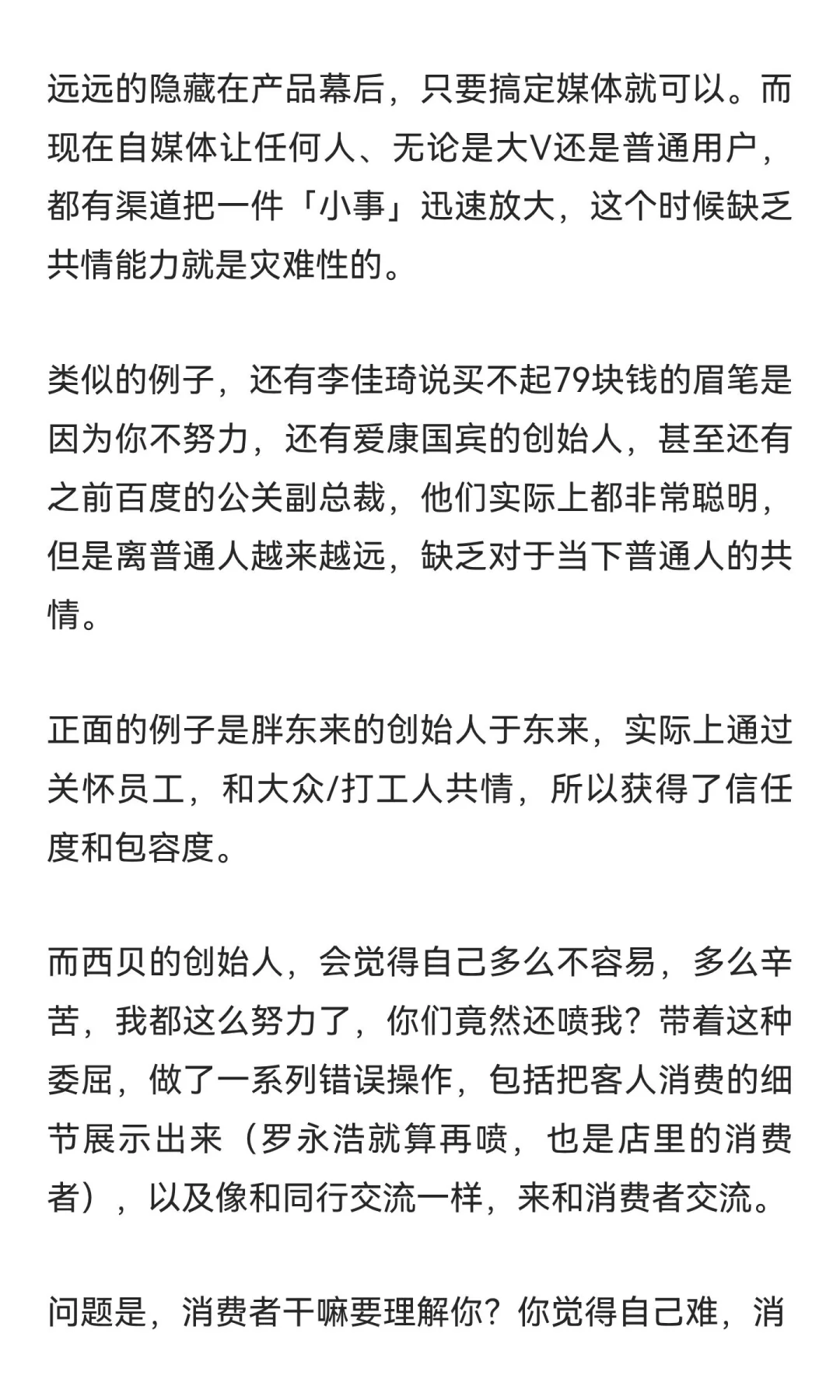 远远的隐藏在产品幕后，只要搞定媒体就可以。而现在自媒体让任何人、无论是大V还是普通用户，都有渠道把一件「小事」迅速放大，这个时候缺乏共情能力就是灾难性的。

类似的例子，还有李佳琦说买不起79块钱的眉笔是因为你不努力，还有爱康国宾的创始人，甚至还有之前百度的公关副总裁，他们实际上都非常聪明，但是离普通人越来越远，缺乏对于当下普通人的共情。

正面的例子是胖东来的创始人于东来，实际上通过关怀员工，和大众/打工人共情，所以获得了信任度和包容度。

而西贝的创始人，会觉得自己多么不容易，多么辛苦，我都这么努力了，你们竟然还喷我？带着这种委屈，做了一系列错误操作，包括把客人消费的细节展示出来（罗永浩就算再喷，也是店里的消费者），以及像和同行交流一样，来和消费者交流。

问题是，消费者干嘛要理解你？你觉得自己难，消